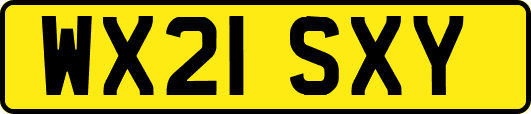 WX21 SXY